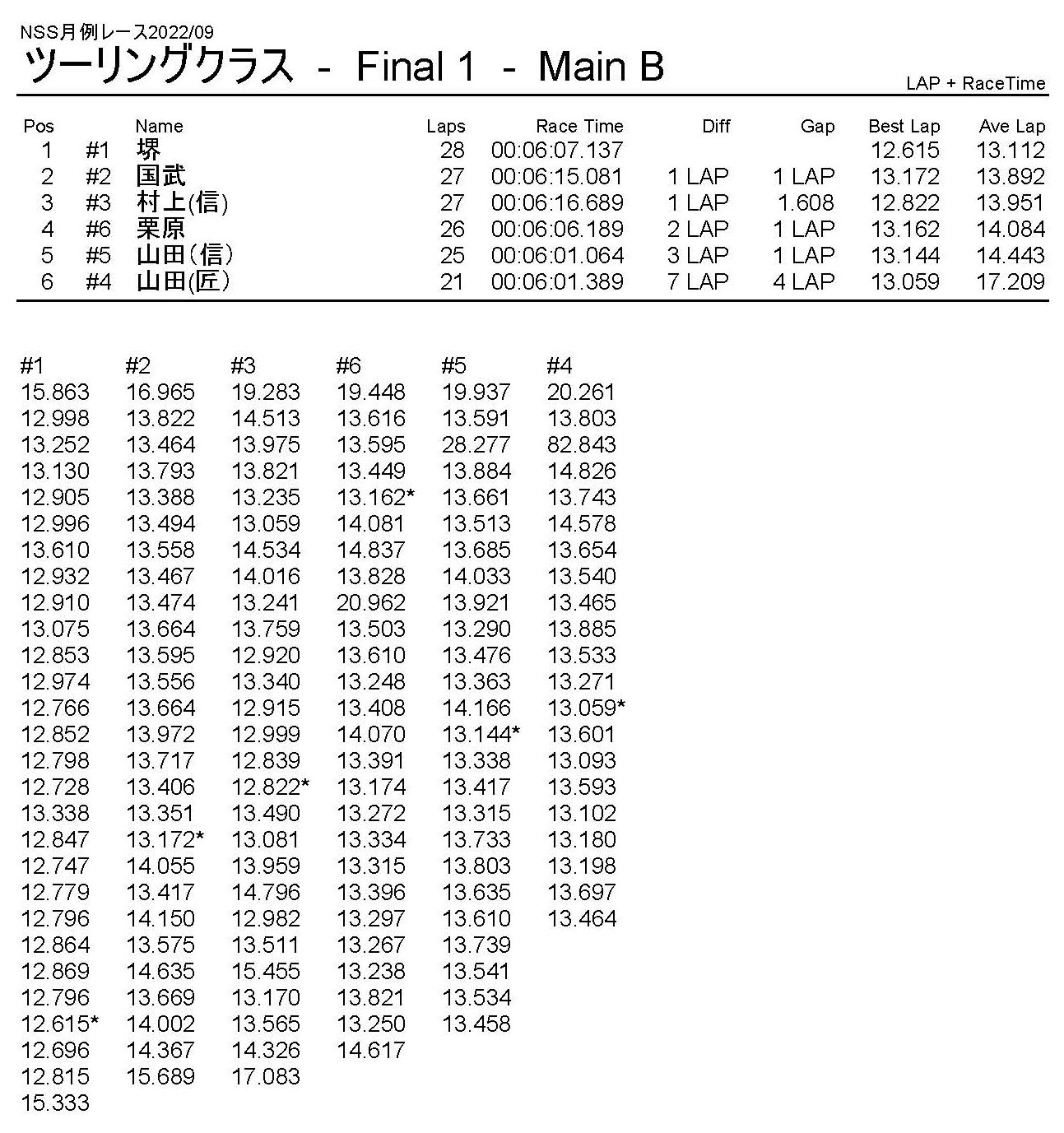 NSS月例レース2022/09

ツーリングクラス - Final 1 - Main B

LAP + RaceTime

| Pos | | Name | Laps | Race Time | Diff | Gap | Best Lap | Ave Lap |
|---|---|---|---|---|---|---|---|---|
| 1 | #1 | 堺 | 28 | 00:06:07.137 | | | 12.615 | 13.112 |
| 2 | #2 | 国武 | 27 | 00:06:15.081 | 1 LAP | 1 LAP | 13.172 | 13.892 |
| 3 | #3 | 村上(信) | 27 | 00:06:16.689 | 1 LAP | 1.608 | 12.822 | 13.951 |
| 4 | #6 | 栗原 | 26 | 00:06:06.189 | 2 LAP | 1 LAP | 13.162 | 14.084 |
| 5 | #5 | 山田(信) | 25 | 00:06:01.064 | 3 LAP | 1 LAP | 13.144 | 14.443 |
| 6 | #4 | 山田(匠) | 21 | 00:06:01.389 | 7 LAP | 4 LAP | 13.059 | 17.209 |

| #1 | #2 | #3 | #6 | #5 | #4 |
|---|---|---|---|---|---|
| 15.863 | 16.965 | 19.283 | 19.448 | 19.937 | 20.261 |
| 12.998 | 13.822 | 14.513 | 13.616 | 13.591 | 13.803 |
| 13.252 | 13.464 | 13.975 | 13.595 | 28.277 | 82.843 |
| 13.130 | 13.793 | 13.821 | 13.449 | 13.884 | 14.826 |
| 12.905 | 13.388 | 13.235 | 13.162* | 13.661 | 13.743 |
| 12.996 | 13.494 | 13.059 | 14.081 | 13.513 | 14.578 |
| 13.610 | 13.558 | 14.534 | 14.837 | 13.685 | 13.654 |
| 12.932 | 13.467 | 14.016 | 13.828 | 14.033 | 13.540 |
| 12.910 | 13.474 | 13.241 | 20.962 | 13.921 | 13.465 |
| 13.075 | 13.664 | 13.759 | 13.503 | 13.290 | 13.885 |
| 12.853 | 13.595 | 12.920 | 13.610 | 13.476 | 13.533 |
| 12.974 | 13.556 | 13.340 | 13.248 | 13.363 | 13.271 |
| 12.766 | 13.664 | 12.915 | 13.408 | 14.166 | 13.059* |
| 12.852 | 13.972 | 12.999 | 14.070 | 13.144* | 13.601 |
| 12.798 | 13.717 | 12.839 | 13.391 | 13.338 | 13.093 |
| 12.728 | 13.406 | 12.822* | 13.174 | 13.417 | 13.593 |
| 13.338 | 13.351 | 13.490 | 13.272 | 13.315 | 13.102 |
| 12.847 | 13.172* | 13.081 | 13.334 | 13.733 | 13.180 |
| 12.747 | 14.055 | 13.959 | 13.315 | 13.803 | 13.198 |
| 12.779 | 13.417 | 14.796 | 13.396 | 13.635 | 13.697 |
| 12.796 | 14.150 | 12.982 | 13.297 | 13.610 | 13.464 |
| 12.864 | 13.575 | 13.511 | 13.267 | 13.739 | |
| 12.869 | 14.635 | 15.455 | 13.238 | 13.541 | |
| 12.796 | 13.669 | 13.170 | 13.821 | 13.534 | |
| 12.615* | 14.002 | 13.565 | 13.250 | 13.458 | |
| 12.696 | 14.367 | 14.326 | 14.617 | | |
| 12.815 | 15.689 | 17.083 | | | |
| 15.333 | | | | | |